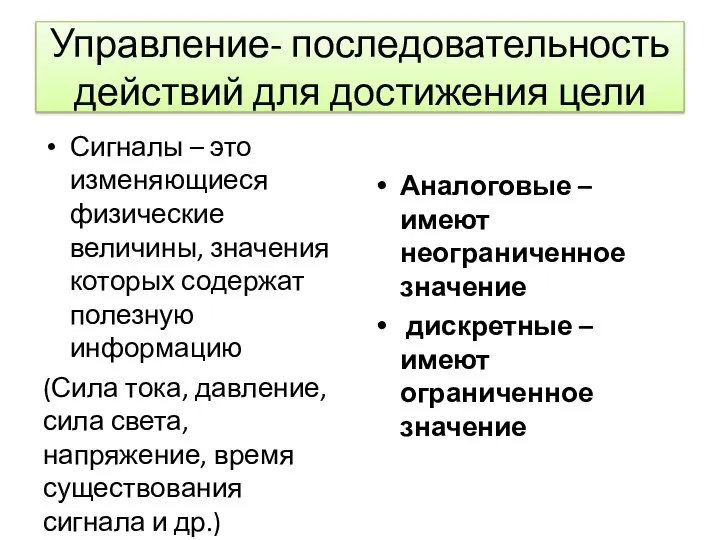 Управление- последовательность действий для достижения цели

• Сигналы – это изменяющиеся физические величины, значения которых содержат полезную информацию

(Сила тока, давление, сила света, напряжение, время существования сигнала и др.)

• Аналоговые – имеют неограниченное значение

• дискретные – имеют ограниченное значение